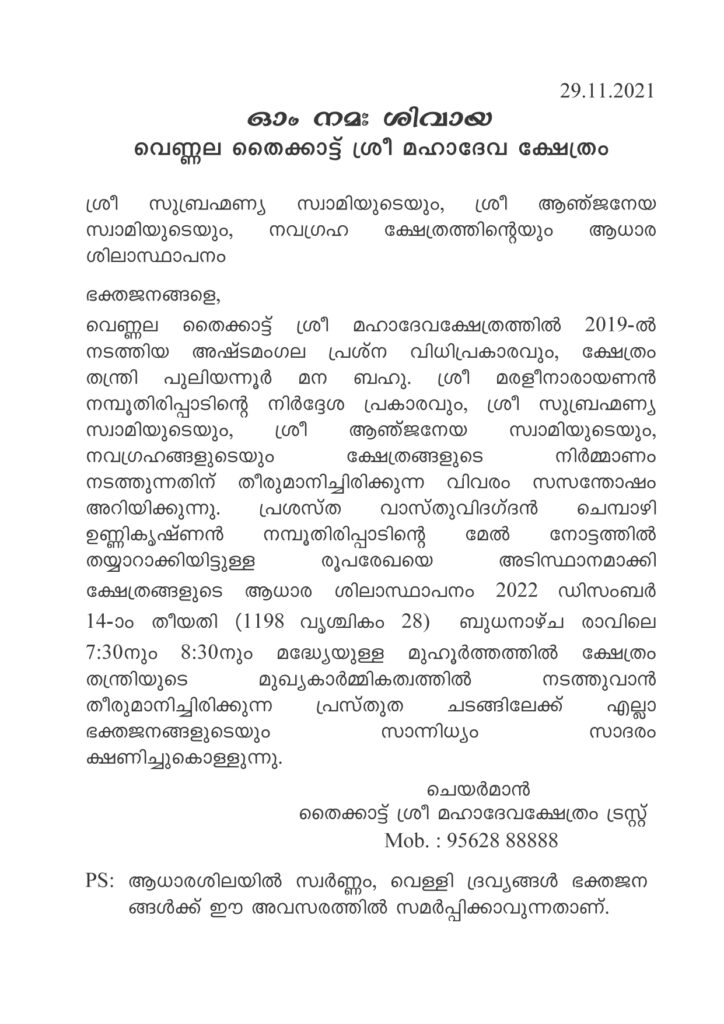 29.11.2021

ഓം നമഃ ശിവായ
വെണ്ണല തൈക്കാട്ട് ശ്രീ മഹാദേവ ക്ഷേത്രം

ശ്രീ സുബ്രഹ്മണ്യ സ്വാമിയുടെയും, ശ്രീ ആഞ്ജനേയ സ്വാമിയുടെയും, നവഗ്രഹ ക്ഷേത്രത്തിന്റെയും ആധാര ശിലാസ്ഥാപനം

ഭക്തജനങ്ങളെ,

വെണ്ണല തൈക്കാട്ട് ശ്രീ മഹാദേവക്ഷേത്രത്തിൽ 2019-ൽ നടത്തിയ അഷ്ടമംഗല പ്രശ്ന വിധിപ്രകാരവും, ക്ഷേത്രം തന്ത്രി പുലിയന്നൂർ മന ബഹു. ശ്രീ മരളീനാരായണൻ നമ്പൂതിരിപ്പാടിന്റെ നിർദ്ദേശ പ്രകാരവും, ശ്രീ സുബ്രഹ്മണ്യ സ്വാമിയുടെയും, ശ്രീ ആഞ്ജനേയ സ്വാമിയുടെയും, നവഗ്രഹങ്ങളുടെയും ക്ഷേത്രങ്ങളുടെ നിർമ്മാണം നടത്തുന്നതിന് തീരുമാനിച്ചിരിക്കുന്ന വിവരം സസന്തോഷം അറിയിക്കുന്നു. പ്രശസ്ത വാസ്തുവിദഗ്ദൻ ചെമ്പാഴി ഉണ്ണികൃഷ്ണൻ നമ്പൂതിരിപ്പാടിന്റെ മേൽ നോട്ടത്തിൽ തയ്യാറാക്കിയിട്ടുള്ള രൂപരേഖയെ അടിസ്ഥാനമാക്കി ക്ഷേത്രങ്ങളുടെ ആധാര ശിലാസ്ഥാപനം 2022 ഡിസംബർ 14-ാം തീയതി (1198 വൃശ്ചികം 28) ബുധനാഴ്ച രാവിലെ 7:30നും 8:30നും മദ്ധ്യേയുള്ള മുഹൂർത്തത്തിൽ ക്ഷേത്രം തന്ത്രിയുടെ മുഖ്യകാർമ്മികത്വത്തിൽ നടത്തുവാൻ തീരുമാനിച്ചിരിക്കുന്ന പ്രസ്തുത ചടങ്ങിലേക്ക് എല്ലാ ഭക്തജനങ്ങളുടെയും സാന്നിധ്യം സാദരം ക്ഷണിച്ചുകൊള്ളുന്നു.

ചെയർമാൻ
തൈക്കാട്ട് ശ്രീ മഹാദേവക്ഷേത്രം ട്രസ്റ്റ്
Mob. : 95628 88888

PS: ആധാരശിലയിൽ സ്വർണ്ണം, വെള്ളി ദ്രവ്യങ്ങൾ ഭക്തജനങ്ങൾക്ക് ഈ അവസരത്തിൽ സമർപ്പിക്കാവുന്നതാണ്.